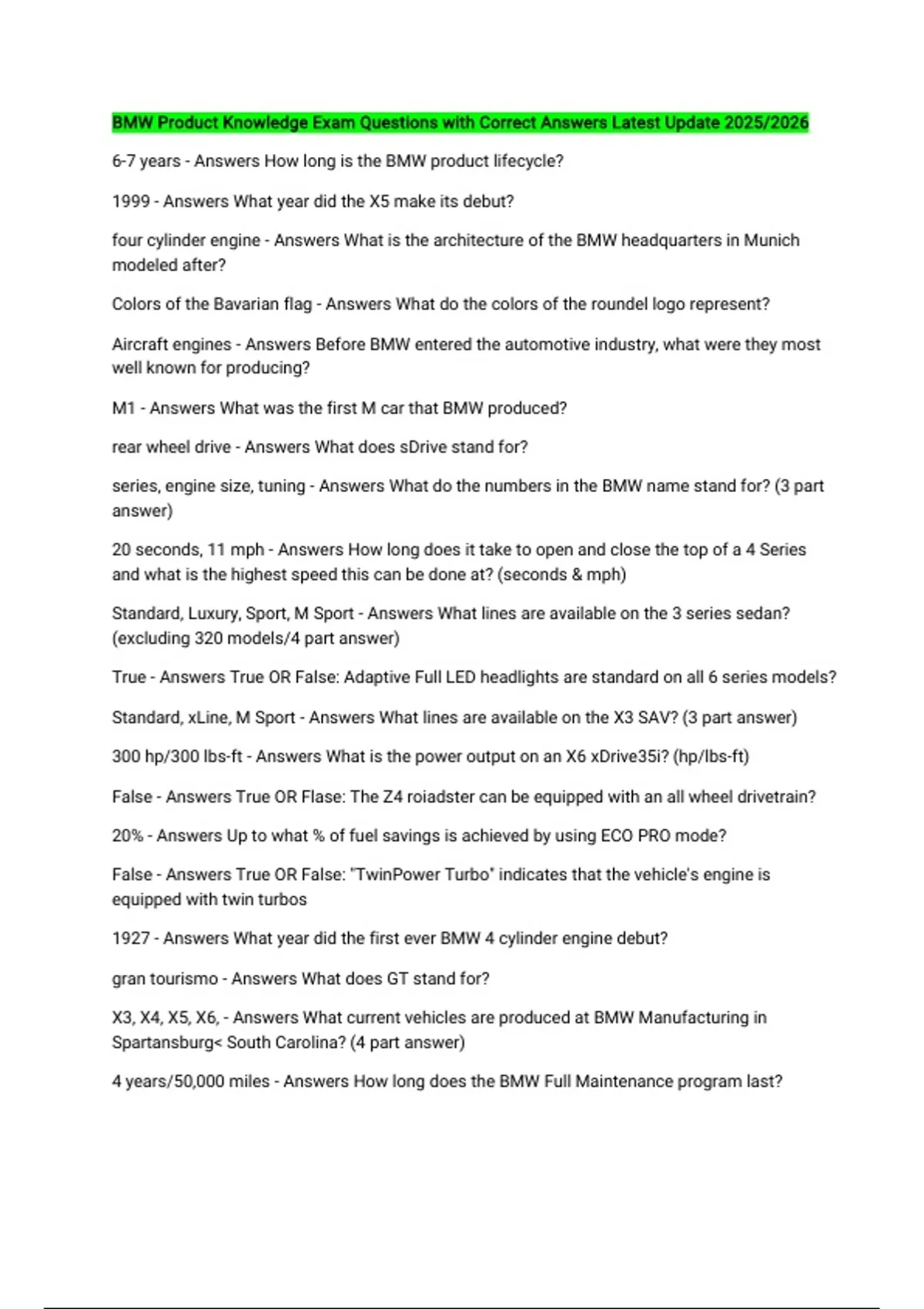 BMW Product Knowledge Exam Questions with Correct Answers Latest Update 2025/2026

6-7 years - Answers How long is the BMW product lifecycle?

1999 - Answers What year did the X5 make its debut?

four cylinder engine - Answers What is the architecture of the BMW headquarters in Munich modeled after?

Colors of the Bavarian flag - Answers What do the colors of the roundel logo represent?

Aircraft engines - Answers Before BMW entered the automotive industry, what were they most well known for producing?

M1 - Answers What was the first M car that BMW produced?

rear wheel drive - Answers What does sDrive stand for?

series, engine size, tuning - Answers What do the numbers in the BMW name stand for? (3 part answer)

20 seconds, 11 mph - Answers How long does it take to open and close the top of a 4 Series and what is the highest speed this can be done at? (seconds & mph)

Standard, Luxury, Sport, M Sport - Answers What lines are available on the 3 series sedan? (excluding 320 models/4 part answer)

True - Answers True OR False: Adaptive Full LED headlights are standard on all 6 series models?

Standard, xLine, M Sport - Answers What lines are available on the X3 SAV? (3 part answer)

300 hp/300 lbs-ft - Answers What is the power output on an X6 xDrive35i? (hp/lbs-ft)

False - Answers True OR Flase: The Z4 roiadster can be equipped with an all wheel drivetrain?

20% - Answers Up to what % of fuel savings is achieved by using ECO PRO mode?

False - Answers True OR False: "TwinPower Turbo" indicates that the vehicle's engine is equipped with twin turbos

1927 - Answers What year did the first ever BMW 4 cylinder engine debut?

gran tourismo - Answers What does GT stand for?

X3, X4, X5, X6, - Answers What current vehicles are produced at BMW Manufacturing in Spartansburg< South Carolina? (4 part answer)

4 years/50,000 miles - Answers How long does the BMW Full Maintenance program last?